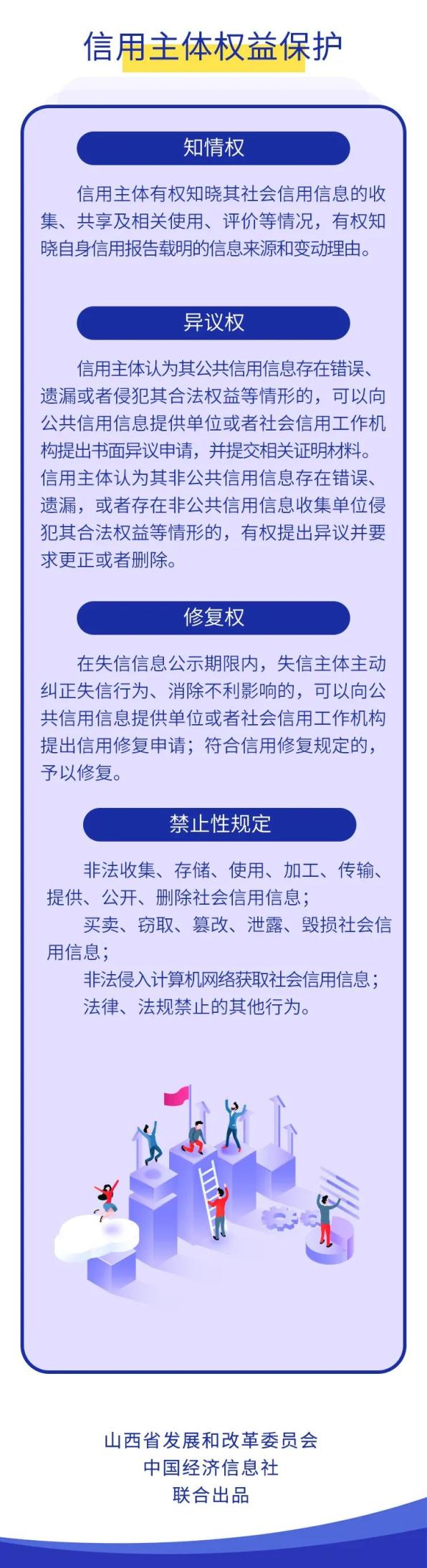 信用主体权益保护

知情权

信用主体有权知晓其社会信用信息的收集、共享及相关使用、评价等情况，有权知晓自身信用报告载明的信息来源和变动理由。

异议权

信用主体认为其公共信用信息存在错误、遗漏或者侵犯其合法权益等情形的，可以向公共信用信息提供单位或者社会信用工作机构提出书面异议申请，并提交相关证明材料。信用主体认为其非公共信用信息存在错误、遗漏，或者存在非公共信用信息收集单位侵犯其合法权益等情形的，有权提出异议并要求更正或者删除。

修复权

在失信信息公示期限内，失信主体主动纠正失信行为、消除不利影响的，可以向公共信用信息提供单位或者社会信用工作机构提出信用修复申请；符合信用修复规定的，予以修复。

禁止性规定

非法收集、存储、使用、加工、传输、提供、公开、删除社会信用信息；

买卖、窃取、篡改、泄露、毁损社会信用信息；

非法侵入计算机网络获取社会信用信息；

法律、法规禁止的其他行为。

山西省发展和改革委员会
中国经济信息社
联合出品